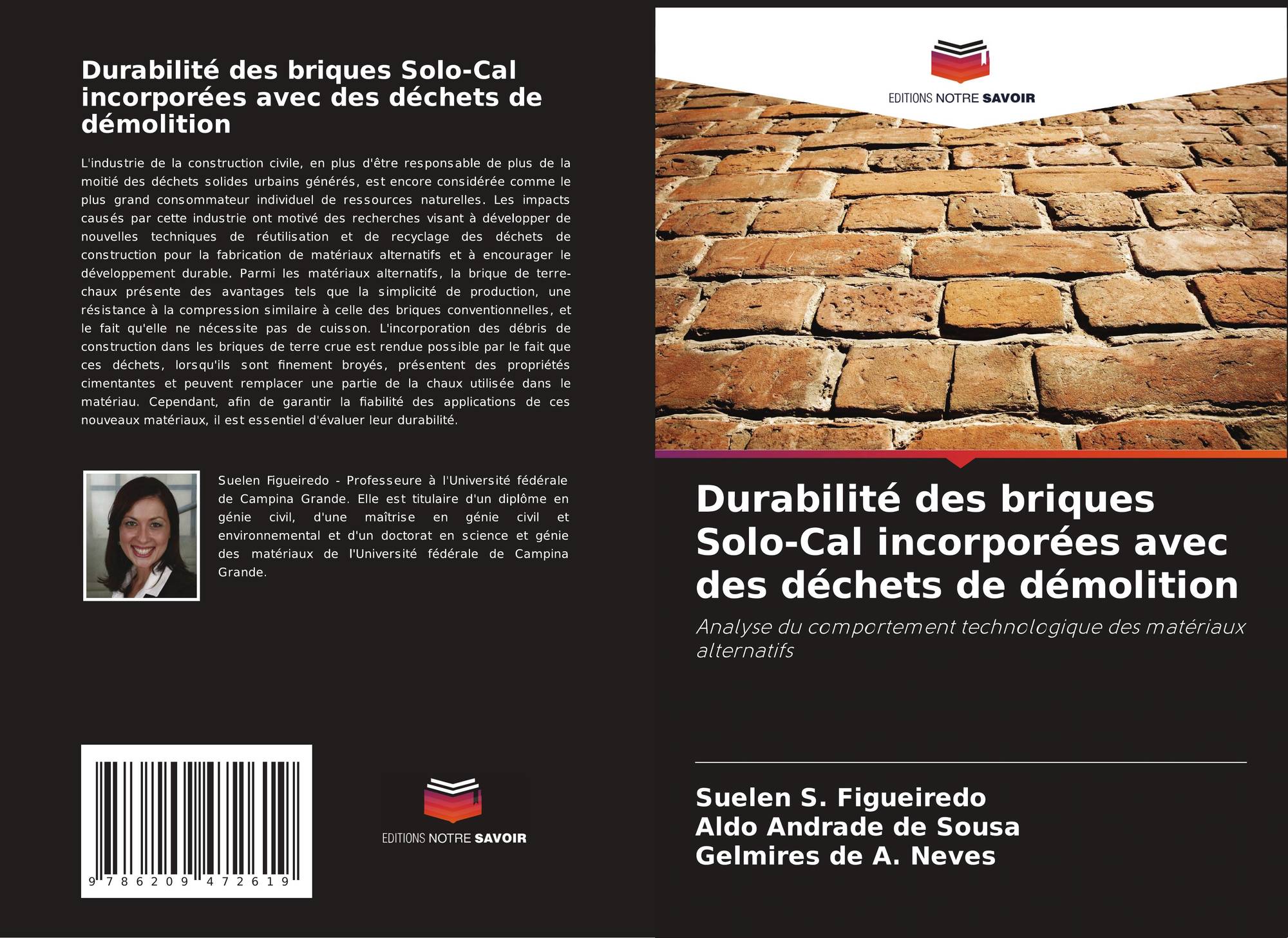 Durabilité des briques Solo-Cal incorporées avec des déchets de démolition

L'industrie de la construction civile, en plus d'être responsable de plus de la moitié des déchets solides urbains générés, est encore considérée comme le plus grand consommateur individuel de ressources naturelles. Les impacts causés par cette industrie ont motivé des recherches visant à développer de nouvelles techniques de réutilisation et de recyclage des déchets de construction pour la fabrication de matériaux alternatifs et à encourager le développement durable. Parmi les matériaux alternatifs, la brique de terre-chaux présente des avantages tels que la simplicité de production, une résistance à la compression similaire à celle des briques conventionnelles, et le fait qu'elle ne nécessite pas de cuisson. L'incorporation des débris de construction dans les briques de terre crue est rendue possible par le fait que ces déchets, lorsqu'ils sont finement broyés, présentent des propriétés cimentantes et peuvent remplacer une partie de la chaux utilisée dans le matériau. Cependant, afin de garantir la fiabilité des applications de ces nouveaux matériaux, il est essentiel d'évaluer leur durabilité.

Suelen Figueiredo - Professeure à l'Université fédérale de Campina Grande. Elle est titulaire d'un diplôme en génie civil, d'une maîtrise en génie civil et environnemental et d'un doctorat en science et génie des matériaux de l'Université fédérale de Campina Grande.

9 786209 472619

EDITIONS NOTRE SAVOIR

EDITIONS NOTRE SAVOIR

Durabilité des briques Solo-Cal incorporées avec des déchets de démolition

Analyse du comportement technologique des matériaux alternatifs

Suelen S. Figueiredo
Aldo Andrade de Sousa
Gelmires de A. Neves